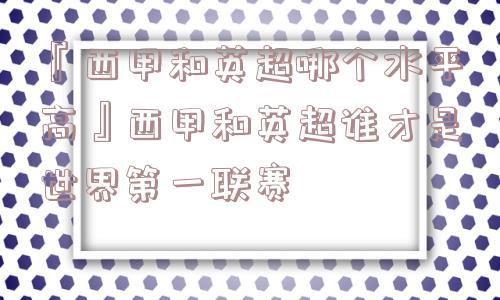 『西甲和英超哪个水平高』西甲和英超谁才是世界第一联赛